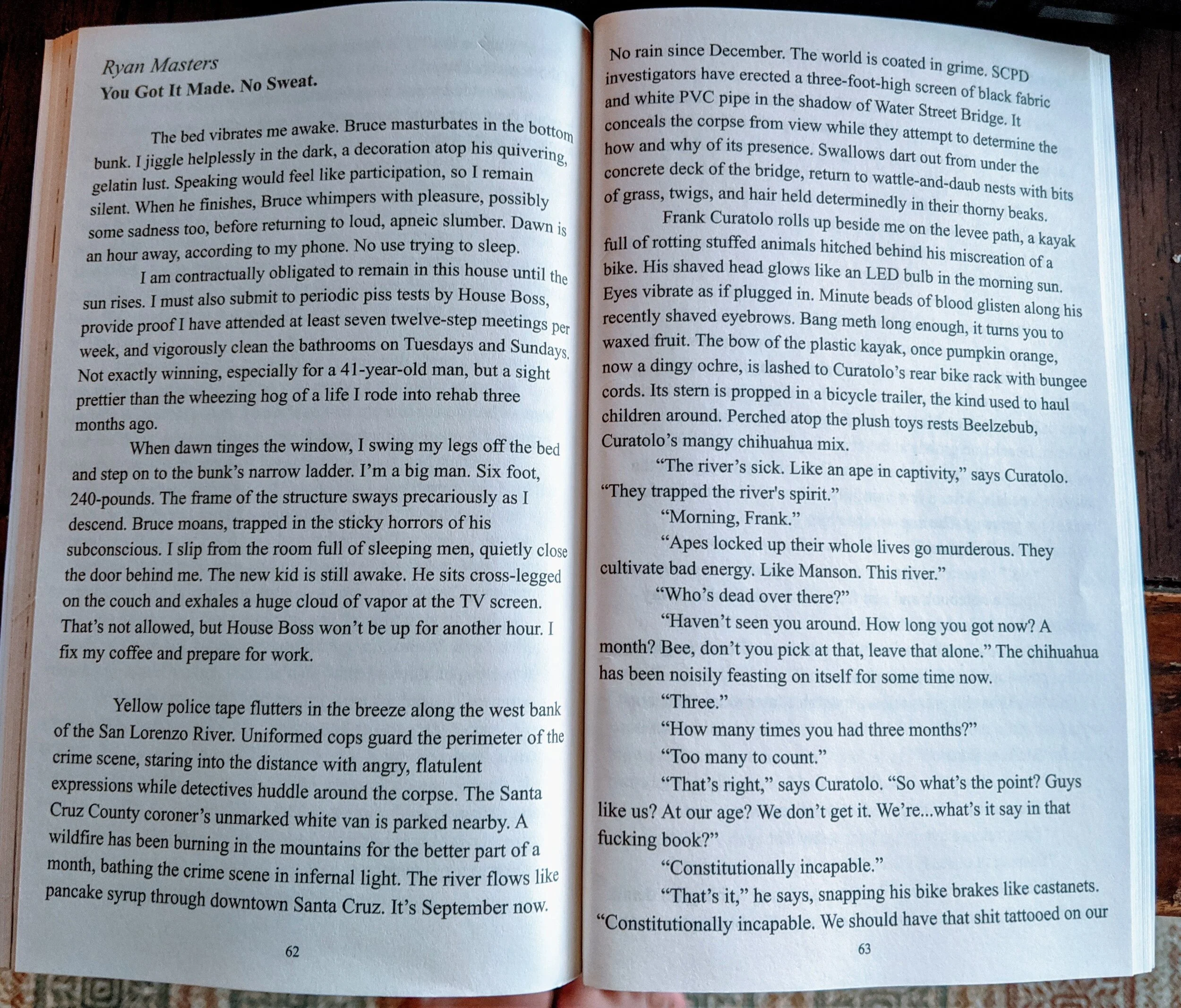 Ryan Masters
You Got It Made. No Sweat.

The bed vibrates me awake. Bruce masturbates in the bottom bunk. I jiggle helplessly in the dark, a decoration atop his quivering, gelatin lust. Speaking would feel like participation, so I remain silent. When he finishes, Bruce whimpers with pleasure, possibly some sadness too, before returning to loud, apneic slumber. Dawn is an hour away, according to my phone. No use trying to sleep.

I am contractually obligated to remain in this house until the sun rises. I must also submit to periodic piss tests by House Boss, provide proof I have attended at least seven twelve-step meetings per week, and vigorously clean the bathrooms on Tuesdays and Sundays. Not exactly winning, especially for a 41-year-old man, but a sight prettier than the wheezing hog of a life I rode into rehab three months ago.

When dawn tinges the window, I swing my legs off the bed and step on to the bunk's narrow ladder. I'm a big man. Six foot, 240-pounds. The frame of the structure sways precariously as I descend. Bruce moans, trapped in the sticky horrors of his subconscious. I slip from the room full of sleeping men, quietly close the door behind me. The new kid is still awake. He sits cross-legged on the couch and exhales a huge cloud of vapor at the TV screen. That's not allowed, but House Boss won't be up for another hour. I fix my coffee and prepare for work.

Yellow police tape flutters in the breeze along the west bank of the San Lorenzo River. Uniformed cops guard the perimeter of the crime scene, staring into the distance with angry, flatulent expressions while detectives huddle around the corpse. The Santa Cruz County coroner's unmarked white van is parked nearby. A wildfire has been burning in the mountains for the better part of a month, bathing the crime scene in infernal light. The river flows like pancake syrup through downtown Santa Cruz. It's September now.

62

No rain since December. The world is coated in grime. SCPD investigators have erected a three-foot-high screen of black fabric and white PVC pipe in the shadow of Water Street Bridge. It conceals the corpse from view while they attempt to determine the how and why of its presence. Swallows dart out from under the concrete deck of the bridge, return to wattle-and-daub nests with bits of grass, twigs, and hair held determinedly in their thorny beaks.

Frank Curatolo rolls up beside me on the levee path, a kayak full of rotting stuffed animals hitched behind his miscreation of a bike. His shaved head glows like an LED bulb in the morning sun. Eyes vibrate as if plugged in. Minute beads of blood glisten along his recently shaved eyebrows. Bang meth long enough, it turns you to waxed fruit. The bow of the plastic kayak, once pumpkin orange, now a dingy ochre, is lashed to Curatolo's rear bike rack with bungee cords. Its stern is propped in a bicycle trailer, the kind used to haul children around. Perched atop the plush toys rests Beelzebub, Curatolo's mangy chihuahua mix.

"The river's sick. Like an ape in captivity," says Curatolo. "They trapped the river's spirit."

"Morning, Frank."

"Apes locked up their whole lives go murderous. They cultivate bad energy. Like Manson. This river."

"Who's dead over there?"

"Haven't seen you around. How long you got now? A month? Bee, don't you pick at that, leave that alone." The chihuahua has been noisily feasting on itself for some time now.

"Three."

"How many times you had three months?"

"Too many to count."

"That's right," says Curatolo. "So what's the point? Guys like us? At our age? We don't get it. We're...what's it say in that fucking book?"

"Constitutionally incapable."

"That's it," he says, snapping his bike brakes like castanets. "Constitutionally incapable. We should have that shit tattooed on our

63